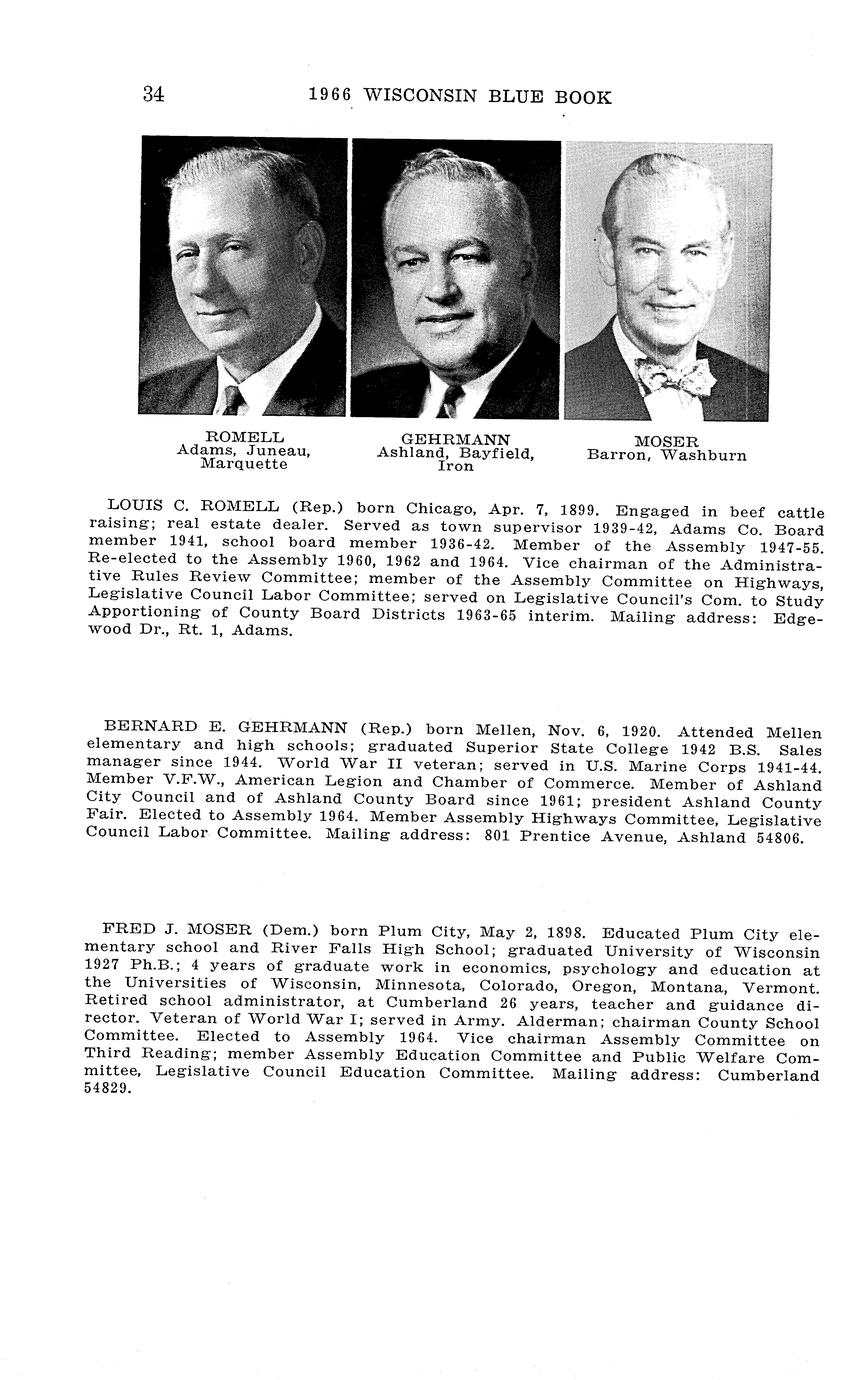 34 1966 WISCONSIN BLUE BOOK

ROMELL
Adams, Juneau, Marquette

GEHRMANN
Ashland, Bayfield, Iron

MOSER
Barron, Washburn

LOUIS C. ROMELL (Rep.) born Chicago, Apr. 7, 1899. Engaged in beef cattle raising; real estate dealer. Served as town supervisor 1939-42, Adams Co. Board member 1941, school board member 1936-42. Member of the Assembly 1947-55. Re-elected to the Assembly 1960, 1962 and 1964. Vice chairman of the Administrative Rules Review Committee; member of the Assembly Committee on Highways, Legislative Council Labor Committee; served on Legislative Council's Com. to Study Apportioning of County Board Districts 1963-65 interim. Mailing address: Edgewood Dr., Rt. 1, Adams.

BERNARD E. GEHRMANN (Rep.) born Mellen, Nov. 6, 1920. Attended Mellen elementary and high schools; graduated Superior State College 1942 B.S. Sales manager since 1944. World War II veteran; served in U.S. Marine Corps 1941-44. Member V.F.W., American Legion and Chamber of Commerce. Member of Ashland City Council and of Ashland County Board since 1961; president Ashland County Fair. Elected to Assembly 1964. Member Assembly Highways Committee, Legislative Council Labor Committee. Mailing address: 801 Prentice Avenue, Ashland 54806.

FRED J. MOSER (Dem.) born Plum City, May 2, 1898. Educated Plum City elementary school and River Falls High School; graduated University of Wisconsin 1927 Ph.B.; 4 years of graduate work in economics, psychology and education at the Universities of Wisconsin, Minnesota, Colorado, Oregon, Montana, Vermont. Retired school administrator, at Cumberland 26 years, teacher and guidance director. Veteran of World War I; served in Army. Alderman; chairman County School Committee. Elected to Assembly 1964. Vice chairman Assembly Committee on Third Reading; member Assembly Education Committee and Public Welfare Committee, Legislative Council Education Committee. Mailing address: Cumberland 54829.